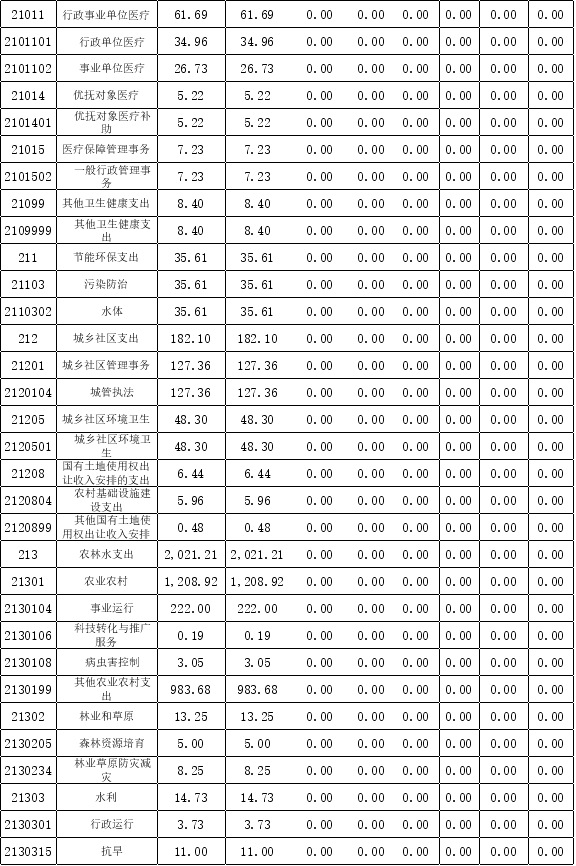 | 21011 | 行政事业单位医疗 | 61.69 | 61.69 | 0.00 | 0.00 | 0.00 | 0.00 | 0.00 | 0.00 |
|---|---|---|---|---|---|---|---|---|---|
| 2101101 | 行政单位医疗 | 34.96 | 34.96 | 0.00 | 0.00 | 0.00 | 0.00 | 0.00 | 0.00 |
| 2101102 | 事业单位医疗 | 26.73 | 26.73 | 0.00 | 0.00 | 0.00 | 0.00 | 0.00 | 0.00 |
| 21014 | 优抚对象医疗 | 5.22 | 5.22 | 0.00 | 0.00 | 0.00 | 0.00 | 0.00 | 0.00 |
| 2101401 | 优抚对象医疗补助 | 5.22 | 5.22 | 0.00 | 0.00 | 0.00 | 0.00 | 0.00 | 0.00 |
| 21015 | 医疗保障管理事务 | 7.23 | 7.23 | 0.00 | 0.00 | 0.00 | 0.00 | 0.00 | 0.00 |
| 2101502 | 一般行政管理事务 | 7.23 | 7.23 | 0.00 | 0.00 | 0.00 | 0.00 | 0.00 | 0.00 |
| 21099 | 其他卫生健康支出 | 8.40 | 8.40 | 0.00 | 0.00 | 0.00 | 0.00 | 0.00 | 0.00 |
| 2109999 | 其他卫生健康支出 | 8.40 | 8.40 | 0.00 | 0.00 | 0.00 | 0.00 | 0.00 | 0.00 |
| 211 | 节能环保支出 | 35.61 | 35.61 | 0.00 | 0.00 | 0.00 | 0.00 | 0.00 | 0.00 |
| 21103 | 污染防治 | 35.61 | 35.61 | 0.00 | 0.00 | 0.00 | 0.00 | 0.00 | 0.00 |
| 2110302 | 水体 | 35.61 | 35.61 | 0.00 | 0.00 | 0.00 | 0.00 | 0.00 | 0.00 |
| 212 | 城乡社区支出 | 182.10 | 182.10 | 0.00 | 0.00 | 0.00 | 0.00 | 0.00 | 0.00 |
| 21201 | 城乡社区管理事务 | 127.36 | 127.36 | 0.00 | 0.00 | 0.00 | 0.00 | 0.00 | 0.00 |
| 2120104 | 城管执法 | 127.36 | 127.36 | 0.00 | 0.00 | 0.00 | 0.00 | 0.00 | 0.00 |
| 21205 | 城乡社区环境卫生 | 48.30 | 48.30 | 0.00 | 0.00 | 0.00 | 0.00 | 0.00 | 0.00 |
| 2120501 | 城乡社区环境卫生 | 48.30 | 48.30 | 0.00 | 0.00 | 0.00 | 0.00 | 0.00 | 0.00 |
| 21208 | 国有土地使用权出让收入安排的支出 | 6.44 | 6.44 | 0.00 | 0.00 | 0.00 | 0.00 | 0.00 | 0.00 |
| 2120804 | 农村基础设施建设支出 | 5.96 | 5.96 | 0.00 | 0.00 | 0.00 | 0.00 | 0.00 | 0.00 |
| 2120899 | 其他国有土地使用权出让收入安排 | 0.48 | 0.48 | 0.00 | 0.00 | 0.00 | 0.00 | 0.00 | 0.00 |
| 213 | 农林水支出 | 2,021.21 | 2,021.21 | 0.00 | 0.00 | 0.00 | 0.00 | 0.00 | 0.00 |
| 21301 | 农业农村 | 1,208.92 | 1,208.92 | 0.00 | 0.00 | 0.00 | 0.00 | 0.00 | 0.00 |
| 2130104 | 事业运行 | 222.00 | 222.00 | 0.00 | 0.00 | 0.00 | 0.00 | 0.00 | 0.00 |
| 2130106 | 科技转化与推广服务 | 0.19 | 0.19 | 0.00 | 0.00 | 0.00 | 0.00 | 0.00 | 0.00 |
| 2130108 | 病虫害控制 | 3.05 | 3.05 | 0.00 | 0.00 | 0.00 | 0.00 | 0.00 | 0.00 |
| 2130199 | 其他农业农村支出 | 983.68 | 983.68 | 0.00 | 0.00 | 0.00 | 0.00 | 0.00 | 0.00 |
| 21302 | 林业和草原 | 13.25 | 13.25 | 0.00 | 0.00 | 0.00 | 0.00 | 0.00 | 0.00 |
| 2130205 | 森林资源培育 | 5.00 | 5.00 | 0.00 | 0.00 | 0.00 | 0.00 | 0.00 | 0.00 |
| 2130234 | 林业草原防灾减灾 | 8.25 | 8.25 | 0.00 | 0.00 | 0.00 | 0.00 | 0.00 | 0.00 |
| 21303 | 水利 | 14.73 | 14.73 | 0.00 | 0.00 | 0.00 | 0.00 | 0.00 | 0.00 |
| 2130301 | 行政运行 | 3.73 | 3.73 | 0.00 | 0.00 | 0.00 | 0.00 | 0.00 | 0.00 |
| 2130315 | 抗旱 | 11.00 | 11.00 | 0.00 | 0.00 | 0.00 | 0.00 | 0.00 | 0.00 |